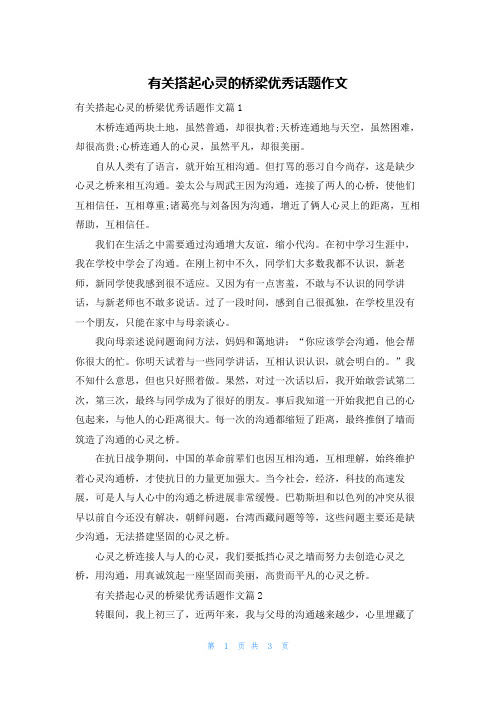 有关搭起心灵的桥梁优秀话题作文

有关搭起心灵的桥梁优秀话题作文篇1

木桥连通两块土地，虽然普通，却很执着;天桥连通地与天空，虽然困难，却很高贵;心桥连通人的心灵，虽然平凡，却很美丽。

自从人类有了语言，就开始互相沟通。但打骂的恶习自今尚存，这是缺少心灵之桥来相互沟通。姜太公与周武王因为沟通，连接了两人的心桥，使他们互相信任，互相尊重;诸葛亮与刘备因为沟通，增近了俩人心灵上的距离，互相帮助，互相信任。

我们在生活之中需要通过沟通增大友谊，缩小代沟。在初中学习生涯中，我在学校中学会了沟通。在刚上初中不久，同学们大多数我都不认识，新老师，新同学使我感到很不适应。又因为有一点害羞，不敢与不认识的同学讲话，与新老师也不敢多说话。过了一段时间，感到自己很孤独，在学校里没有一个朋友，只能在家中与母亲谈心。

我向母亲述说问题询问方法，妈妈和蔼地讲：“你应该学会沟通，他会帮你很大的忙。你明天试着与一些同学讲话，互相认识认识，就会明白的。”我不知什么意思，但也只好照着做。果然，对过一次话以后，我开始敢尝试第二次，第三次，最终与同学成为了很好的朋友。事后我知道一开始我把自己的心包起来，与他人的心距离很大。每一次的沟通都缩短了距离，最终推倒了墙而筑造了沟通的心灵之桥。

在抗日战争期间，中国的革命前辈们也因互相沟通，互相理解，始终维护着心灵沟通桥，才使抗日的力量更加强大。当今社会，经济，科技的高速发展，可是人与人心中的沟通之桥进展非常缓慢。巴勒斯坦和以色列的冲突从很早以前自今还没有解决，朝鲜问题，台湾西藏问题等等，这些问题主要还是缺少沟通，无法搭建坚固的心灵之桥。

心灵之桥连接人与人的心灵，我们要抵挡心灵之墙而努力去创造心灵之桥，用沟通，用真诚筑起一座坚固而美丽，高贵而平凡的心灵之桥。

有关搭起心灵的桥梁优秀话题作文篇2

转眼间，我上初三了，近两年来，我与父母的沟通越来越少，心里埋藏了

第 1 页 共 3 页